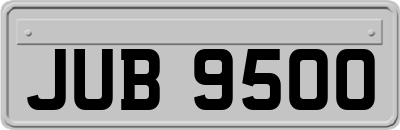 JUB 9500